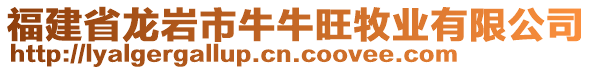 福建省龙岩市牛牛旺牧业有限公司
http://lyalgergallup.cn.coovee.com